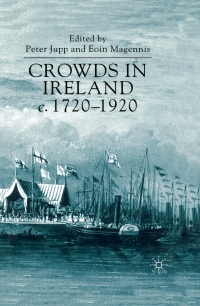 Edited by
Peter Jupp and Eoin Magennis

CROWDS IN IRELAND
c. 1720–1920